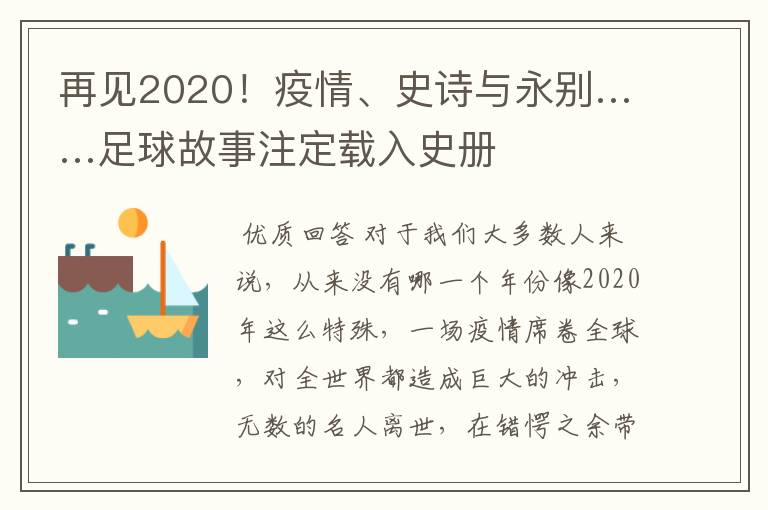 再见2020！疫情、史诗与永别……足球故事注定载入史册

优质回答 对于我们大多数人来说，从来没有哪一个年份像2020年这么特殊，一场疫情席卷全球，对全世界都造成巨大的冲击，无数的名人离世，在错愕之余带